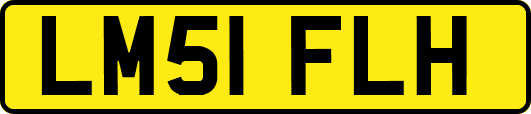 LM51 FLH